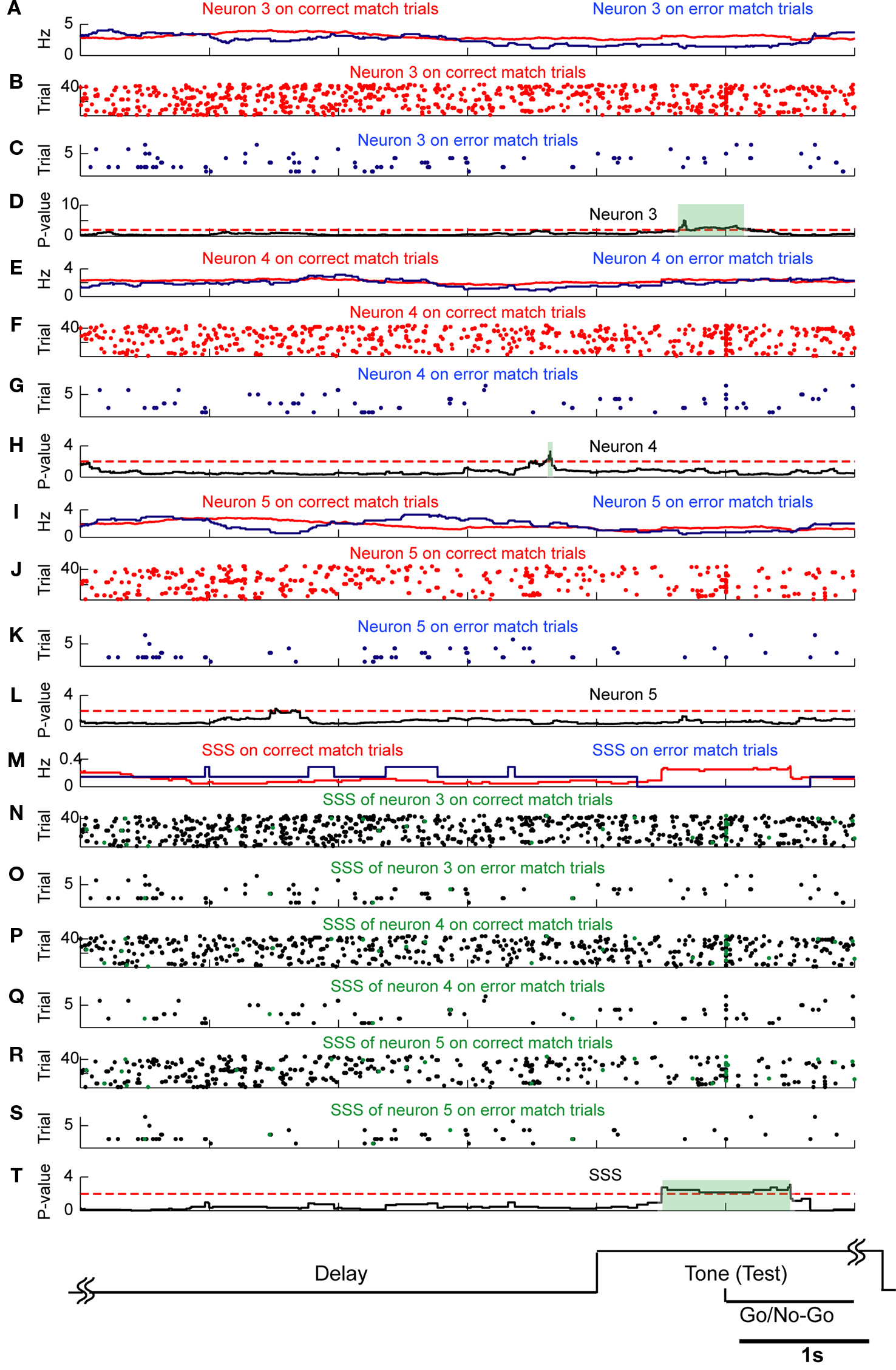 A Hz 5 0 Neuron 3 on correct match trials Neuron 3 on error match trials

B Trial 40 Neuron 3 on correct match trials

C Trial 5 Neuron 3 on error match trials

D P-value 10 0 Neuron 3

E Hz 4 0 Neuron 4 on correct match trials Neuron 4 on error match trials

F Trial 40 Neuron 4 on correct match trials

G Trial 5 Neuron 4 on error match trials

H P-value 4 0 Neuron 4

I Hz 4 0 Neuron 5 on correct match trials Neuron 5 on error match trials

J Trial 40 Neuron 5 on correct match trials

K Trial 5 Neuron 5 on error match trials

L P-value 4 0 Neuron 5

M Hz 0.4 0 SSS on correct match trials SSS on error match trials

N Trial 40 SSS of neuron 3 on correct match trials

O Trial 5 SSS of neuron 3 on error match trials

P Trial 40 SSS of neuron 4 on correct match trials

Q Trial 5 SSS of neuron 4 on error match trials

R Trial 40 SSS of neuron 5 on correct match trials

S Trial 5 SSS of neuron 5 on error match trials

T P-value 4 0 SSS

Delay

Tone (Test)

Go/No-Go

1s